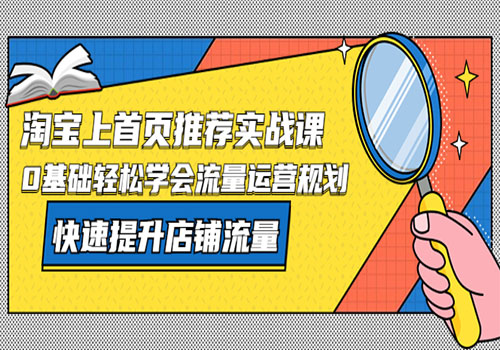 淘宝上首页推荐实战课
0基础轻松学会流量运营规划
快速提升店铺流量